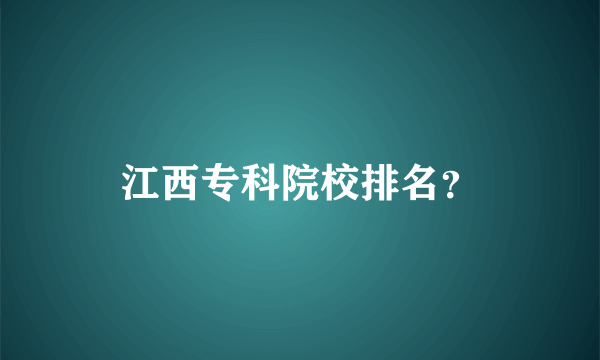 江西专科院校排名？